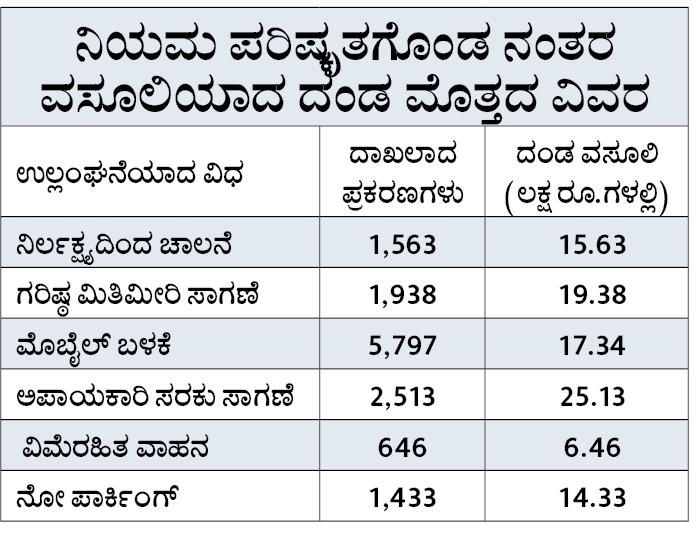 ನಿಯಮ ಪರಿಷ್ಕೃತಗೊಂಡ ನಂತರ ವಸೂಲಿಯಾದ ದಂಡ ಮೊತ್ತದ ವಿವರ

| ಉಲ್ಲಂಘನೆಯಾದ ವಿಧ | ದಾಖಲಾದ ಪ್ರಕರಣಗಳು | ದಂಡ ವಸೂಲಿ (ಲಕ್ಷ ರೂ.ಗಳಲ್ಲಿ) |
|---|---|---|
| ನಿರ್ಲಕ್ಷ್ಯದಿಂದ ಚಾಲನೆ | 1,563 | 15.63 |
| ಗರಿಷ್ಠ ಮಿತಿಮೀರಿ ಸಾಗಣೆ | 1,938 | 19.38 |
| ಮೊಬೈಲ್ ಬಳಕೆ | 5,797 | 17.34 |
| ಅಪಾಯಕಾರಿ ಸರಕು ಸಾಗಣೆ | 2,513 | 25.13 |
| ವಿಮೆರಹಿತ ವಾಹನ | 646 | 6.46 |
| ನೋ ಪಾರ್ಕಿಂಗ್ | 1,433 | 14.33 |